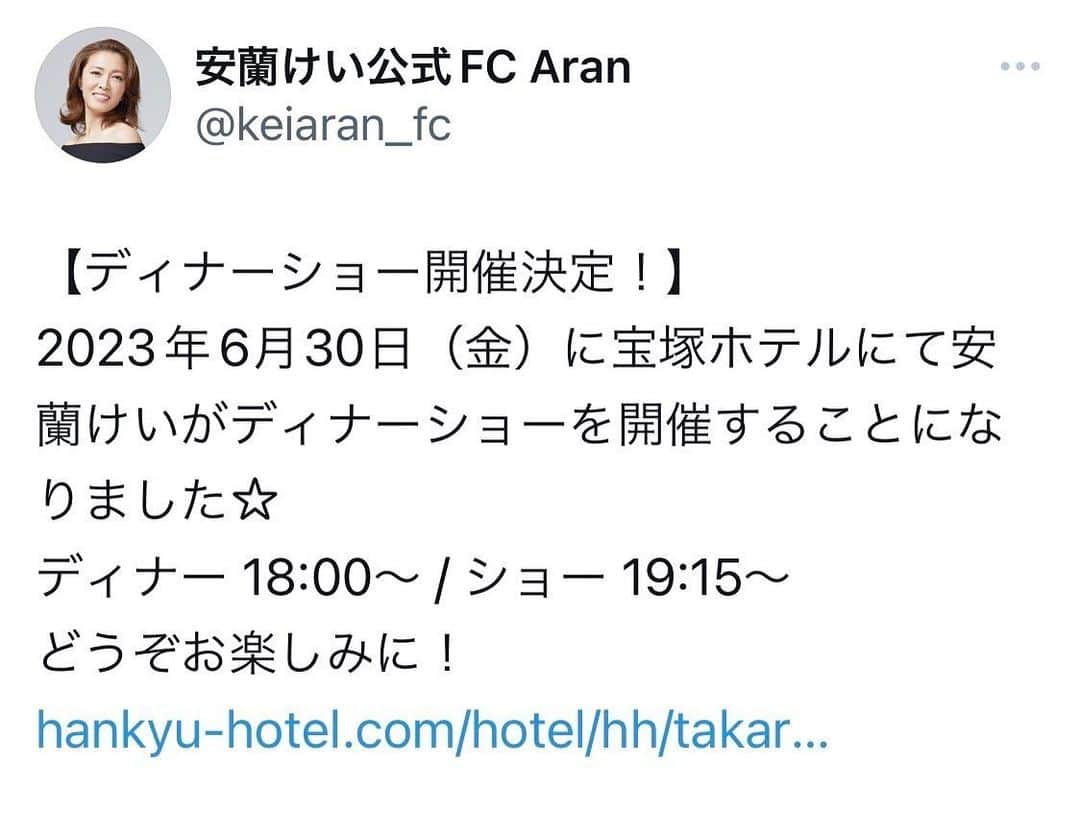 安蘭けい公式FC Aran
@keiaran_fc

【ディナーショー開催決定！】
2023年6月30日（金）に宝塚ホテルにて安蘭けいがディナーショーを開催することになりました☆
ディナー 18:00〜 / ショー 19:15〜
どうぞお楽しみに！
hankyu-hotel.com/hotel/hh/takar...